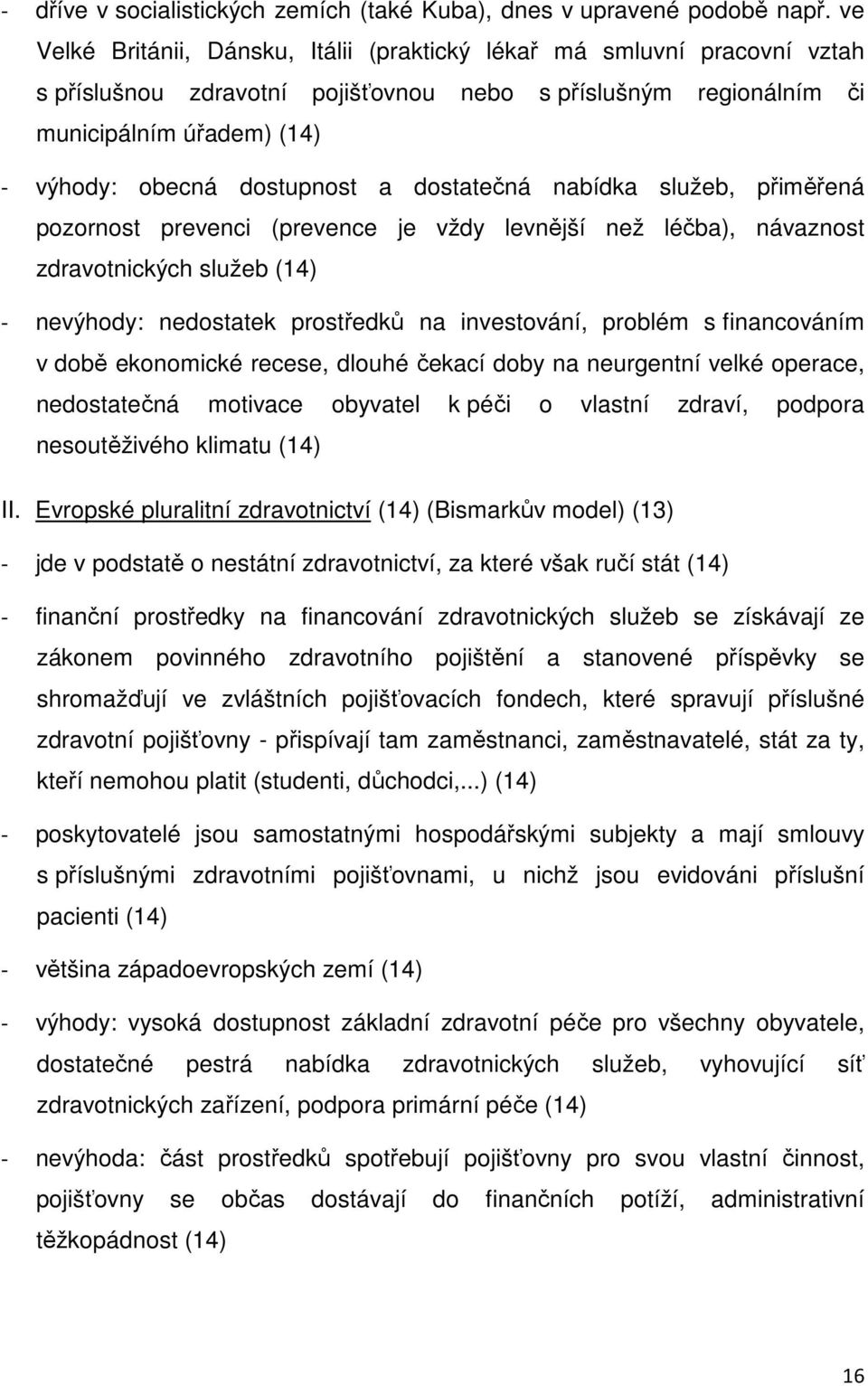 - dříve v socialistických zemích (také Kuba), dnes v upravené podobě např. ve Velké Británii, Dánsku, Itálii (praktický lékař má smluvní pracovní vztah s příslušnou zdravotní pojišťovnou nebo s příslušným regionálním či municipálním úřadem) (14)

- výhody: obecná dostupnost a dostatečná nabídka služeb, přiměřená pozornost prevenci (prevence je vždy levnější než léčba), návaznost zdravotnických služeb (14)

- nevýhody: nedostatek prostředků na investování, problém s financováním v době ekonomické recese, dlouhé čekací doby na neurgentní velké operace, nedostatečná motivace obyvatel k péči o vlastní zdraví, podpora nesoutěživého klimatu (14)

II. Evropské pluralitní zdravotnictví (14) (Bismarkův model) (13)

- jde v podstatě o nestátní zdravotnictví, za které však ručí stát (14)

- finanční prostředky na financování zdravotnických služeb se získávají ze zákonem povinného zdravotního pojištění a stanovené příspěvky se shromažďují ve zvláštních pojišťovacích fondech, které spravují příslušné zdravotní pojišťovny - přispívají tam zaměstnanci, zaměstnavatelé, stát za ty, kteří nemohou platit (studenti, důchodci,...) (14)

- poskytovatelé jsou samostatnými hospodářskými subjekty a mají smlouvy s příslušnými zdravotními pojišťovnami, u nichž jsou evidováni příslušní pacienti (14)

- většina západoevropských zemí (14)

- výhody: vysoká dostupnost základní zdravotní péče pro všechny obyvatele, dostatečné pestrá nabídka zdravotnických služeb, vyhovující síť zdravotnických zařízení, podpora primární péče (14)

- nevýhoda: část prostředků spotřebují pojišťovny pro svou vlastní činnost, pojišťovny se občas dostávají do finančních potíží, administrativní těžkopádnost (14)

16